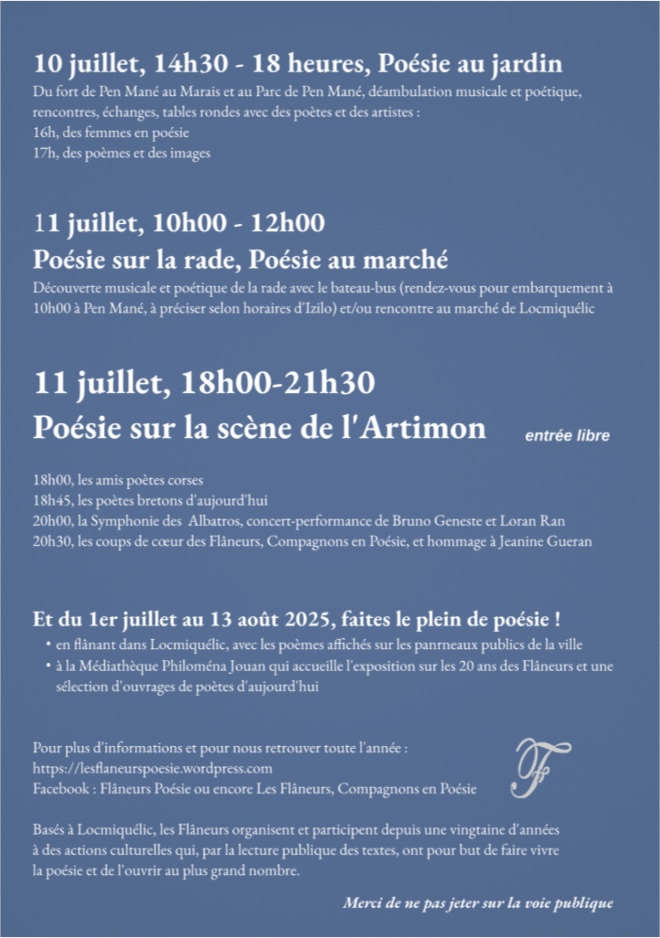 10 juillet, 14h30 - 18 heures, Poésie au jardin

Du fort de Pen Mané au Marais et au Parc de Pen Mané, déambulation musicale et poétique, rencontres, échanges, tables rondes avec des poètes et des artistes :
16h, des femmes en poésie
17h, des poèmes et des images

11 juillet, 10h00 - 12h00
Poésie sur la rade, Poésie au marché

Découverte musicale et poétique de la rade avec le bateau-bus (rendez-vous pour embarquement à 10h00 à Pen Mané, à préciser selon horaires d'Izilo) et/ou rencontre au marché de Locmiquélic

11 juillet, 18h00-21h30
Poésie sur la scène de l'Artimon

entrée libre

18h00, les amis poètes corses
18h45, les poètes bretons d'aujourd'hui
20h00, la Symphonie des Albatros, concert-performance de Bruno Geneste et Loran Ran
20h30, les coups de cœur des Flâneurs, Compagnons en Poésie, et hommage à Jeanine Gueran

Et du 1er juillet au 13 août 2025, faites le plein de poésie !

• en flânant dans Locmiquélic, avec les poèmes affichés sur les panrneaux publics de la ville
• à la Médiathèque Philoména Jouan qui accueille l'exposition sur les 20 ans des Flâneurs et une sélection d'ouvrages de poètes d'aujourd'hui

Pour plus d'informations et pour nous retrouver toute l'année :
https://lesflaneurspoesie.wordpress.com
Facebook : Flâneurs Poésie ou encore Les Flâneurs, Compagnons en Poésie

F

Basés à Locmiquélic, les Flâneurs organisent et participent depuis une vingtaine d'années à des actions culturelles qui, par la lecture publique des textes, ont pour but de faire vivre la poésie et de l'ouvrir au plus grand nombre.

Merci de ne pas jeter sur la voie publique